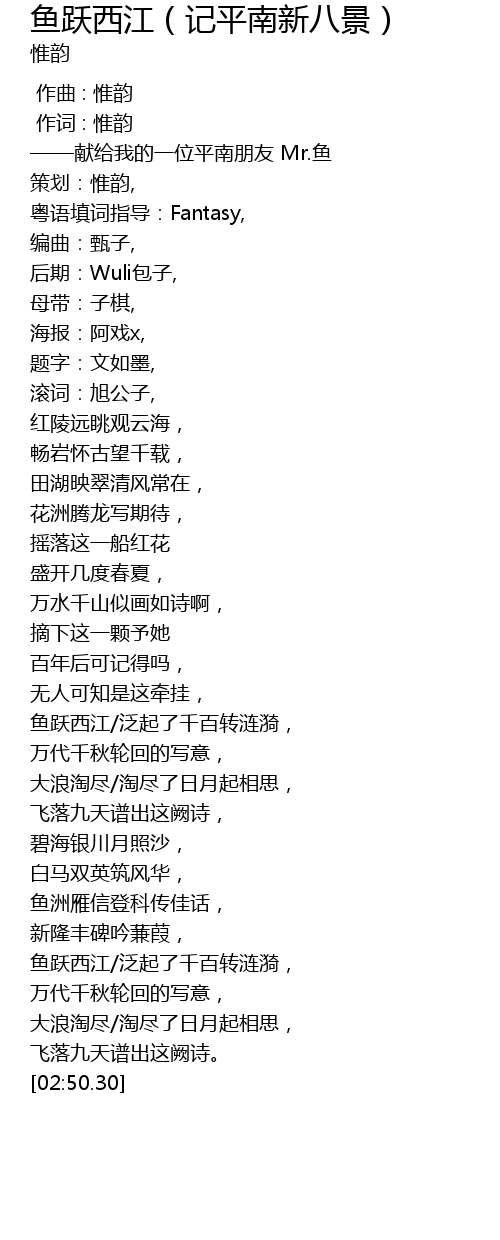 鱼跃西江（记平南新八景）
惟韵

作曲：惟韵
作词：惟韵
——献给我的一位平南朋友 Mr.鱼
策划：惟韵,
粤语填词指导：Fantasy,
编曲：甄子,
后期：Wuli包子,
母带：子棋,
海报：阿戏x,
题字：文如墨,
滚词：旭公子,
红陵远眺观云海，
畅岩怀古望千载，
田湖映翠清风常在，
花洲腾龙写期待，
摇落这一船红花
盛开几度春夏，
万水千山似画如诗啊，
摘下这一颗予她
百年后可记得吗，
无人可知是这牵挂，
鱼跃西江/泛起了千百转涟漪，
万代千秋轮回的写意，
大浪淘尽/淘尽了日月起相思，
飞落九天谱出这阙诗，
碧海银川月照沙，
白马双英筑风华，
鱼洲雁信登科传佳话，
新隆丰碑吟蒹葭，
鱼跃西江/泛起了千百转涟漪，
万代千秋轮回的写意，
大浪淘尽/淘尽了日月起相思，
飞落九天谱出这阙诗。
[02:50.30]